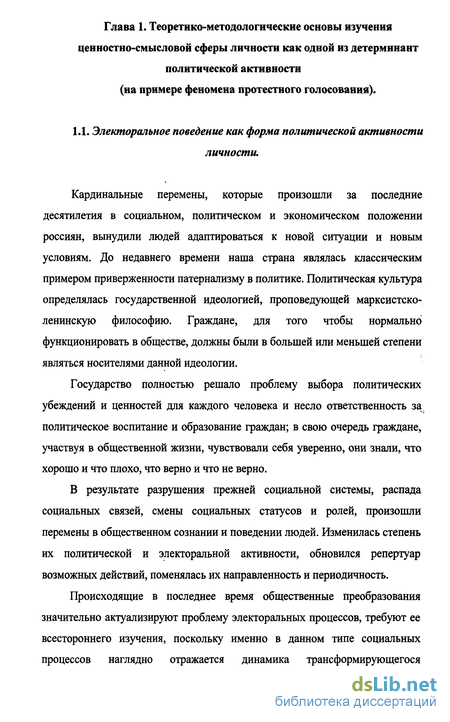 Глава 1. Теоретико-методологические основы изучения ценностно-смысловой сферы личности как одной из детерминант политической активности
(на примере феномена протестного голосования).

1.1. Электоральное поведение как форма политической активности личности.

Кардинальные перемены, которые произошли за последние десятилетия в социальном, политическом и экономическом положении россиян, вынудили людей адаптироваться к новой ситуации и новым условиям. До недавнего времени наша страна являлась классическим примером приверженности патернализму в политике. Политическая культура определялась государственной идеологией, проповедующей марксистско-ленинскую философию. Граждане, для того чтобы нормально функционировать в обществе, должны были в большей или меньшей степени являться носителями данной идеологии.

Государство полностью решало проблему выбора политических убеждений и ценностей для каждого человека и несло ответственность за политическое воспитание и образование граждан; в свою очередь граждане, участвуя в общественной жизни, чувствовали себя уверенно, они знали, что хорошо и что плохо, что верно и что не верно.

В результате разрушения прежней социальной системы, распада социальных связей, смены социальных статусов и ролей, произошли перемены в общественном сознании и поведении людей. Изменилась степень их политической и электоральной активности, обновился репертуар возможных действий, поменялась их направленность и периодичность.

Происходящие в последнее время общественные преобразования значительно актуализируют проблему электоральных процессов, требуют ее всестороннего изучения, поскольку именно в данном типе социальных процессов наглядно отражается динамика трансформирующегося

dsLib.net
библиотека диссертаций